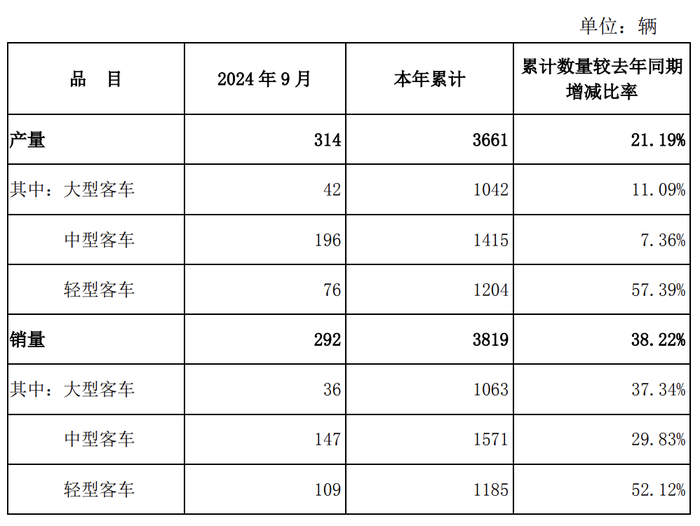 单位：辆

| 品　目 | 2024 年 9 月 | 本年累计 | 累计数量较去年同期增减比率 |
|---|---|---|---|
| 产量 | 314 | 3661 | 21.19% |
| 其中：大型客车 | 42 | 1042 | 11.09% |
| 中型客车 | 196 | 1415 | 7.36% |
| 轻型客车 | 76 | 1204 | 57.39% |
| 销量 | 292 | 3819 | 38.22% |
| 其中：大型客车 | 36 | 1063 | 37.34% |
| 中型客车 | 147 | 1571 | 29.83% |
| 轻型客车 | 109 | 1185 | 52.12% |